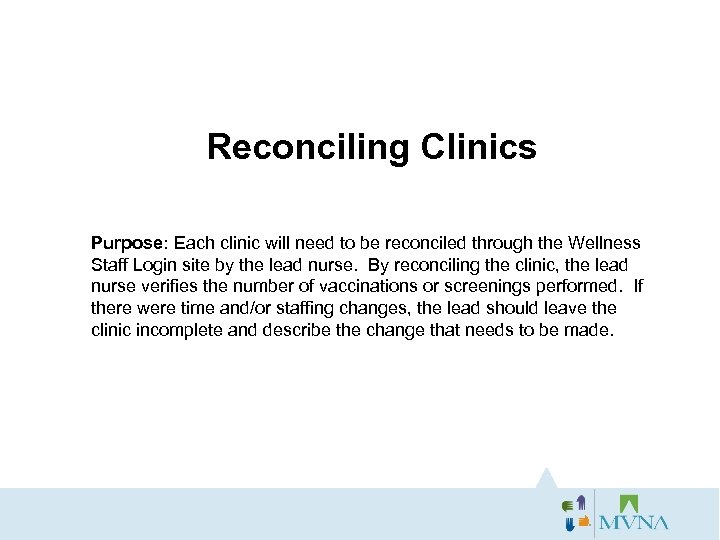 Reconciling Clinics

Purpose: Each clinic will need to be reconciled through the Wellness Staff Login site by the lead nurse. By reconciling the clinic, the lead nurse verifies the number of vaccinations or screenings performed. If there were time and/or staffing changes, the lead should leave the clinic incomplete and describe the change that needs to be made.

MVNA